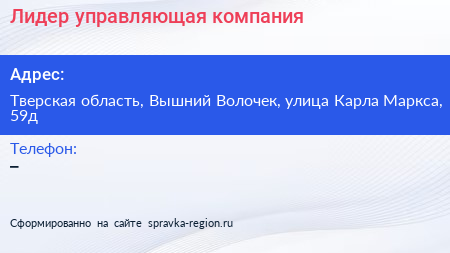 Лидер управляющая компания

Адрес:

Тверская область, Вышний Волочек, улица Карла Маркса, 59д

Телефон:

–

Сформированно на сайте spravka-region.ru